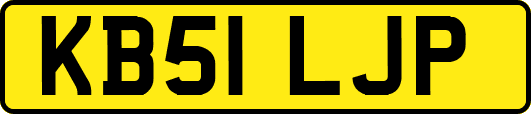 KB51 LJP